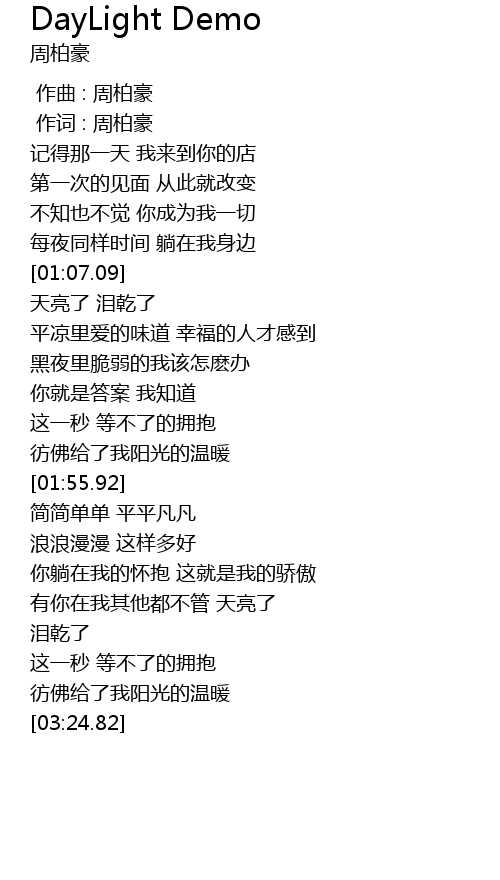 DayLight Demo
周柏豪

作曲 : 周柏豪
作词 : 周柏豪
记得那一天 我来到你的店
第一次的见面 从此就改变
不知也不觉 你成为我一切
每夜同样时间 躺在我身边
[01:07.09]
天亮了 泪乾了
平凉里爱的味道 幸福的人才感到
黑夜里脆弱的我该怎麽办
你就是答案 我知道
这一秒 等不了的拥抱
彷佛给了我阳光的温暖
[01:55.92]
简简单单 平平凡凡
浪浪漫漫 这样多好
你躺在我的怀抱 这就是我的骄傲
有你在我其他都不管 天亮了
泪乾了
这一秒 等不了的拥抱
彷佛给了我阳光的温暖
[03:24.82]